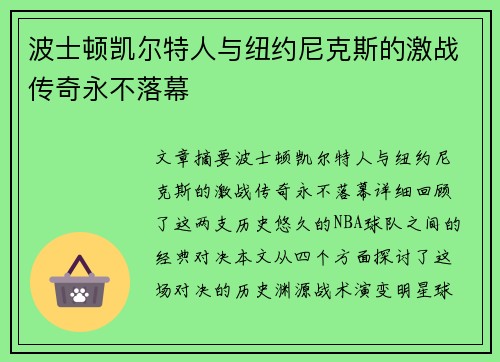 波士顿凯尔特人与纽约尼克斯的激战传奇永不落幕

文章摘要波士顿凯尔特人与纽约尼克斯的激战传奇永不落幕详细回顾了这两支历史悠久的NBA球队之间的经典对决本文从四个方面探讨了这场对决的历史渊源战术演变明星球